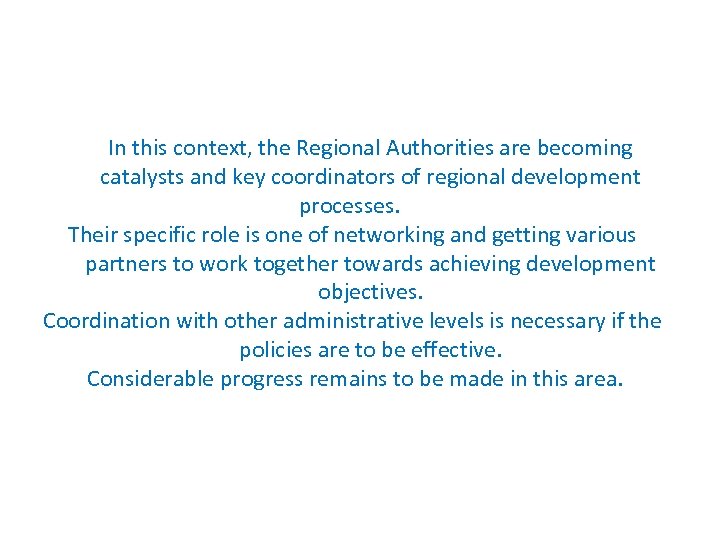 In this context, the Regional Authorities are becoming catalysts and key coordinators of regional development processes.

Their specific role is one of networking and getting various partners to work together towards achieving development objectives.

Coordination with other administrative levels is necessary if the policies are to be effective.

Considerable progress remains to be made in this area.